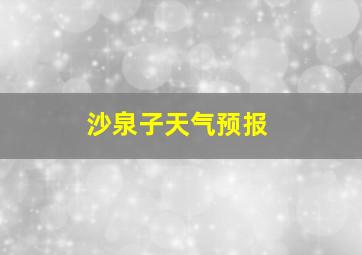 沙泉子天气预报